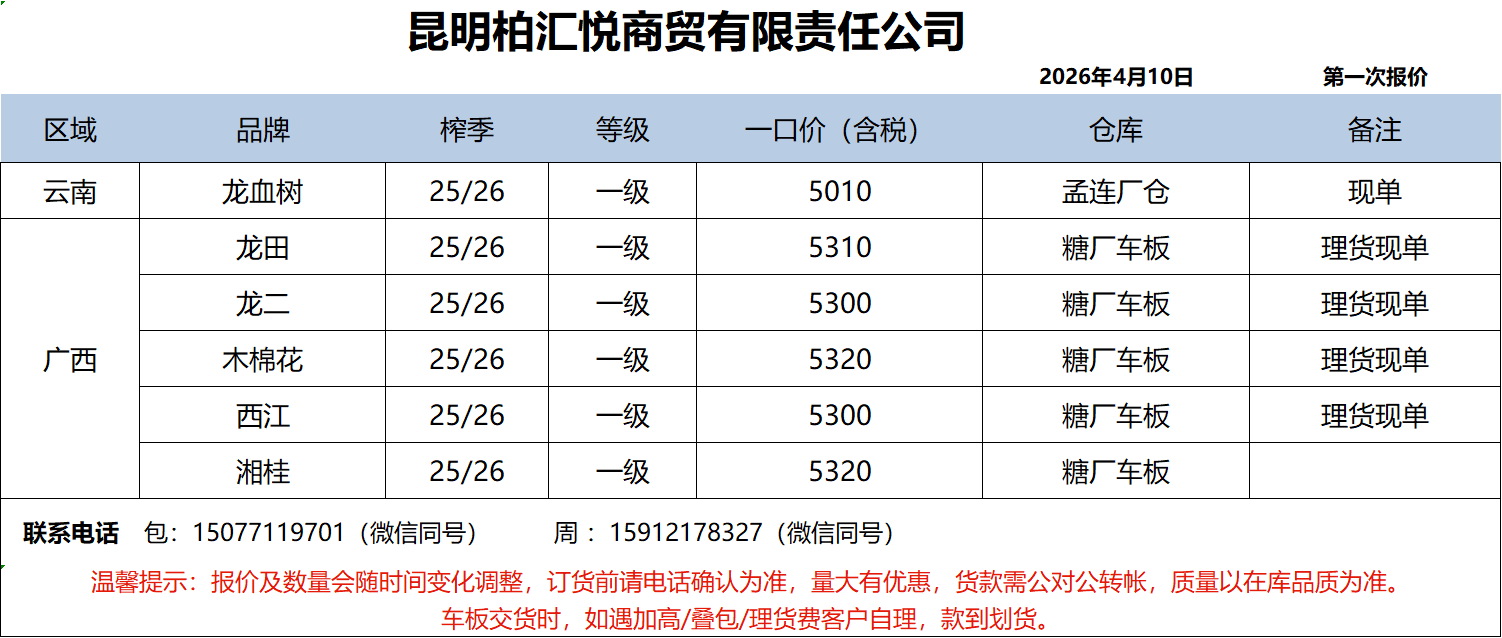 昆明柏汇悦商贸有限责任公司

2026年4月10日 第一次报价

| 区域 | 品牌 | 榨季 | 等级 | 一口价（含税） | 仓库 | 备注 |
|---|---|---|---|---|---|---|
| 云南 | 龙血树 | 25/26 | 一级 | 5010 | 孟连厂仓 | 现单 |
| 广西 | 龙田 | 25/26 | 一级 | 5310 | 糖厂车板 | 理货现单 |
|  | 龙二 | 25/26 | 一级 | 5300 | 糖厂车板 | 理货现单 |
|  | 木棉花 | 25/26 | 一级 | 5320 | 糖厂车板 | 理货现单 |
|  | 西江 | 25/26 | 一级 | 5300 | 糖厂车板 | 理货现单 |
|  | 湘桂 | 25/26 | 一级 | 5320 | 糖厂车板 |  |

联系电话 包：15077119701（微信同号） 周：15912178327（微信同号）

温馨提示：报价及数量会随时间变化调整，订货前请电话确认为准，量大有优惠，货款需公对公转帐，质量以在库品质为准。

车板交货时，如遇加高/叠包/理货费客户自理，款到划货。